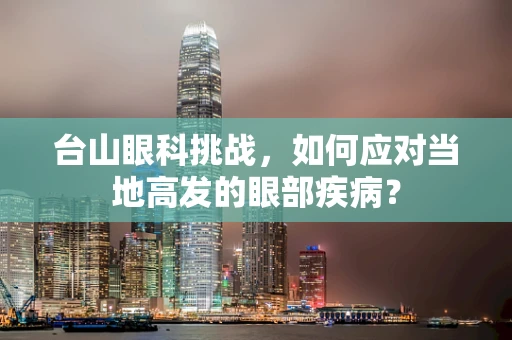 台山眼科挑战，如何应对当地高发的眼部疾病？